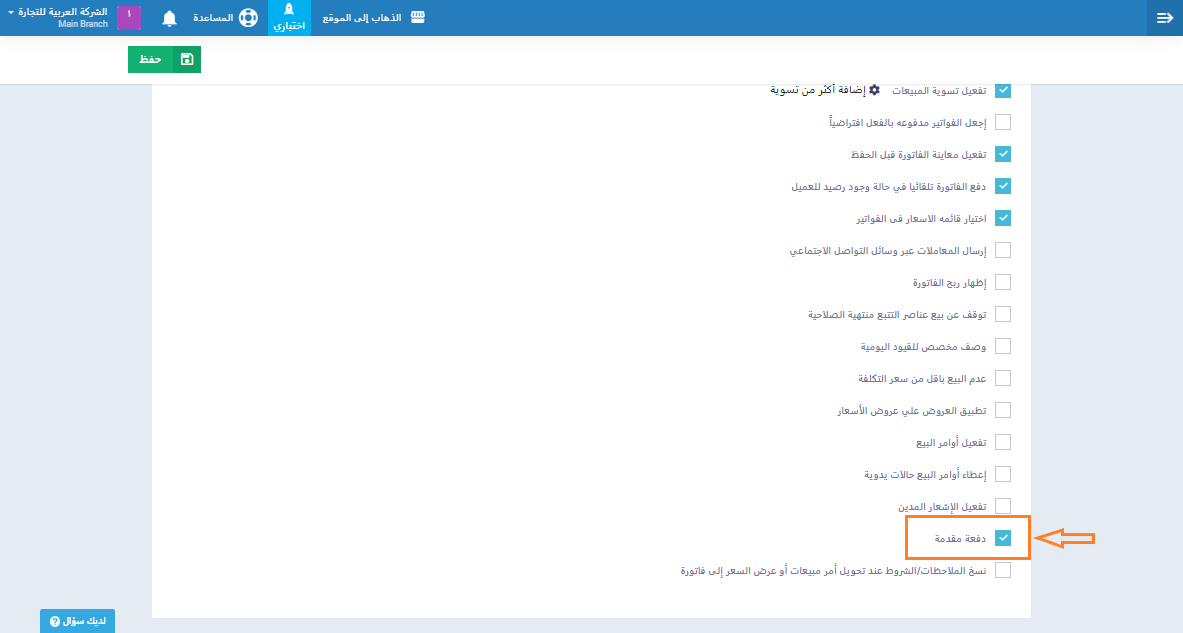 الذهاب إلى الموقع
اختياري
المساعدة
1
الشركة العربية للتجارة
Main Branch

حفظ

تفعيل تسوية المبيعات
إضافة أكثر من تسوية
إجعل الفواتير مدفوعه بالفعل افتراضياً
تفعيل معاينة الفاتورة قبل الحفظ
دفع الفاتورة تلقائيا في حالة وجود رصيد للعميل
اختيار قائمه الاسعار فى الفواتير
إرسال المعاملات عبر وسائل التواصل الاجتماعي
إظهار ربح الفاتورة
توقف عن بيع عناصر التتبع منتهية الصلاحية
وصف مخصص للقيود اليومية
عدم البيع باقل من سعر التكلفة
تطبيق العروض علي عروض الأسعار
تفعيل أوامر البيع
إعطاء أوامر البيع حالات يدوية
تفعيل الإشعار المدين
دفعة مقدمة
نسخ الملاحظات/الشروط عند تحويل أمر مبيعات أو عرض السعر إلى فاتورة

لديك سؤال